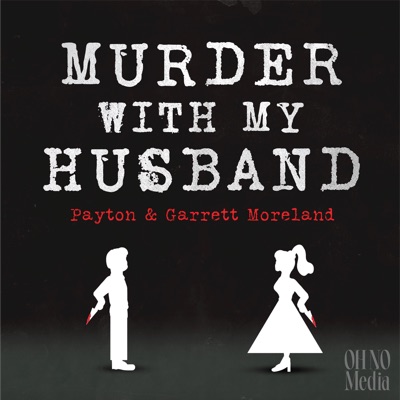 MURDER WITH MY HUSBAND

Payton & Garrett Moreland

OH NO Media